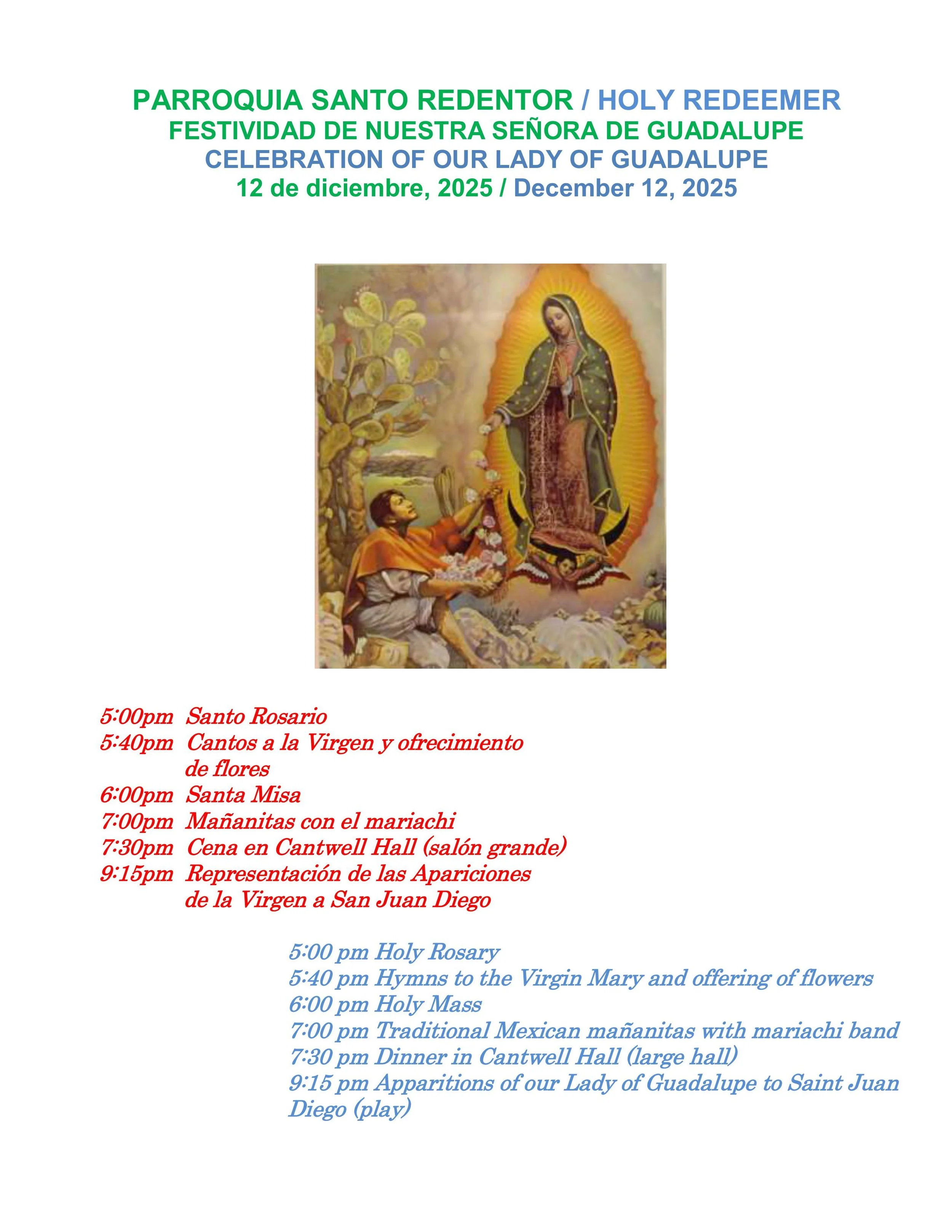 PARROQUIA SANTO REDENTOR / HOLY REDEEMER
FESTIVIDAD DE NUESTRA SEÑORA DE GUADALUPE
CELEBRATION OF OUR LADY OF GUADALUPE
12 de diciembre, 2025 / December 12, 2025

5:00pm Santo Rosario
5:40pm Cantos a la Virgen y ofrecimiento de flores
6:00pm Santa Misa
7:00pm Mañanitas con el mariachi
7:30pm Cena en Cantwell Hall (salón grande)
9:15pm Representación de las Apariciones de la Virgen a San Juan Diego

5:00 pm Holy Rosary
5:40 pm Hymns to the Virgin Mary and offering of flowers
6:00 pm Holy Mass
7:00 pm Traditional Mexican mañanitas with mariachi band
7:30 pm Dinner in Cantwell Hall (large hall)
9:15 pm Apparitions of our Lady of Guadalupe to Saint Juan Diego (play)